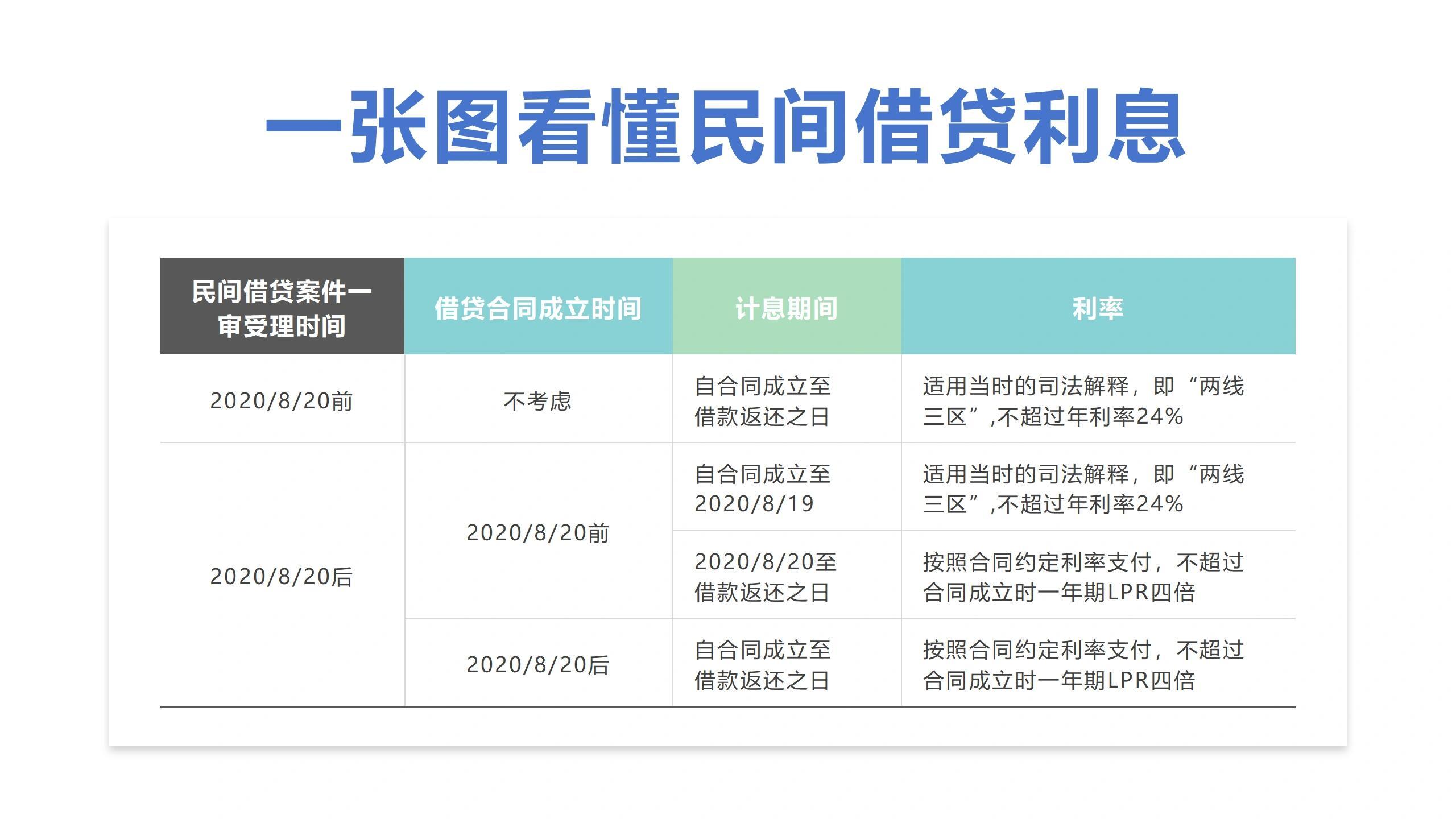 一张图看懂民间借贷利息

| 民间借贷案件一审受理时间 | 借贷合同成立时间 | 计息期间 | 利率 |
|---|---|---|---|
| 2020/8/20前 | 不考虑 | 自合同成立至借款返还之日 | 适用当时的司法解释，即“两线三区”,不超过年利率24% |
| 2020/8/20后 | 2020/8/20前 | 自合同成立至2020/8/19 | 适用当时的司法解释，即“两线三区”,不超过年利率24% |
| | | 2020/8/20至借款返还之日 | 按照合同约定利率支付，不超过合同成立时一年期LPR四倍 |
| | 2020/8/20后 | 自合同成立至借款返还之日 | 按照合同约定利率支付，不超过合同成立时一年期LPR四倍 |